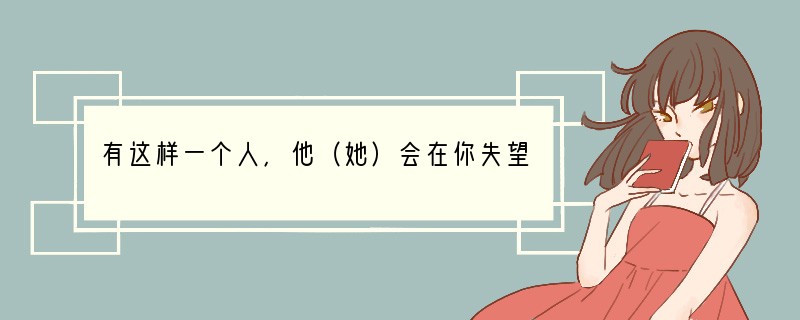 有这样一个人，他（她）会在你失望